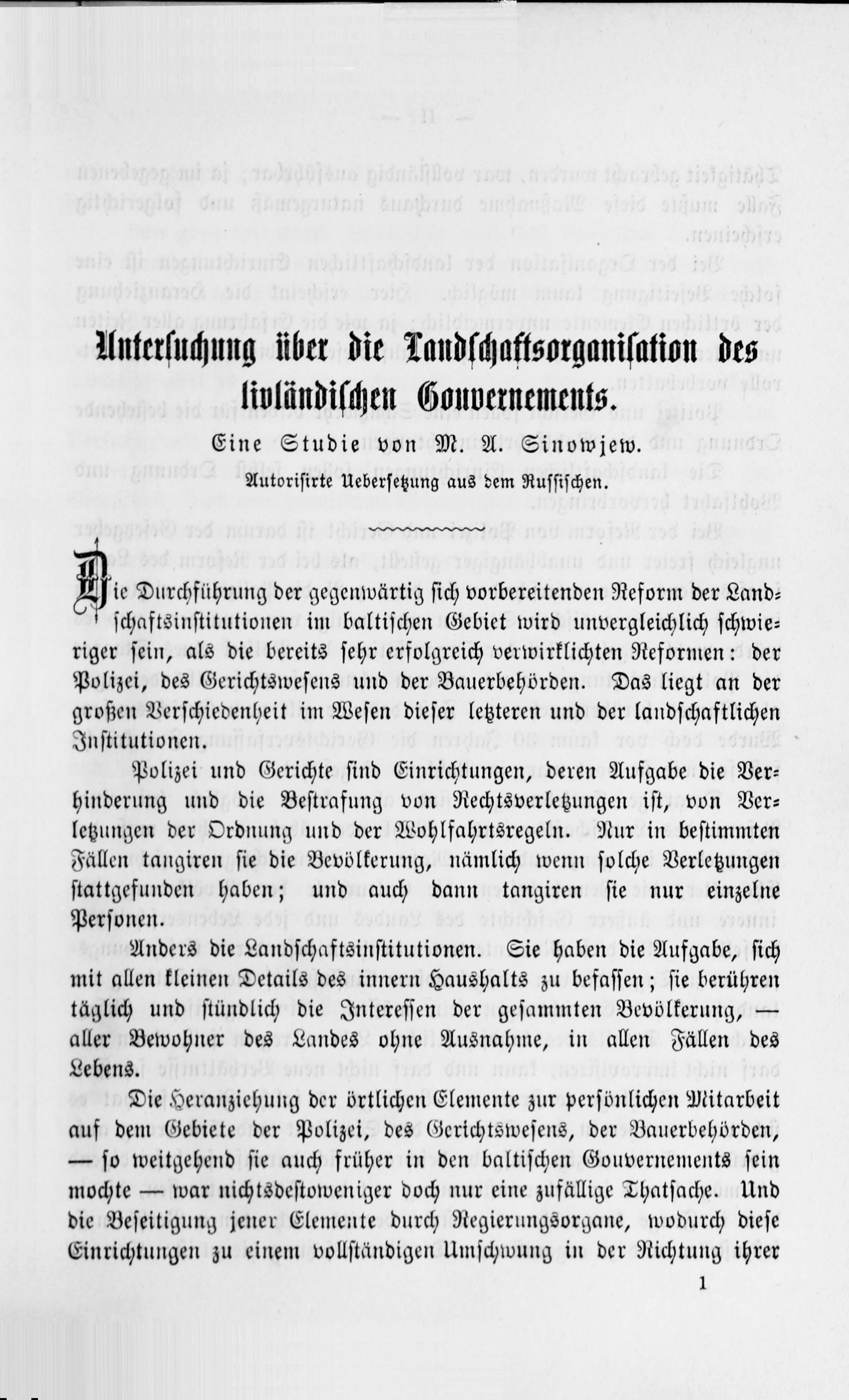 Untersuchung über die Landschaftsorganisation des livländischen Gouvernements.

Eine Studie von M. A. Sinowjew.

Autorisirte Uebersetzung aus dem Russischen.

Die Durchführung der gegenwärtig sich vorbereitenden Reform der Landschaftsinstitutionen im baltischen Gebiet wird unvergleichlich schwieriger sein, als die bereits sehr erfolgreich verwirklichten Reformen: der Polizei, des Gerichtswesens und der Bauerbehörden. Das liegt an der großen Verschiedenheit im Wesen dieser letzteren und der landschaftlichen Institutionen.

Polizei und Gerichte sind Einrichtungen, deren Aufgabe die Verhinderung und die Bestrafung von Rechtsverletzungen ist, von Verletzungen der Ordnung und der Wohlfahrtsregeln. Nur in bestimmten Fällen tangiren sie die Bevölkerung, nämlich wenn solche Verletzungen stattgefunden haben; und auch dann tangiren sie nur einzelne Personen.

Anders die Landschaftsinstitutionen. Sie haben die Aufgabe, sich mit allen kleinen Details des innern Haushalts zu befassen; sie berühren täglich und stündlich die Interessen der gesammten Bevölkerung, — aller Bewohner des Landes ohne Ausnahme, in allen Fällen des Lebens.

Die Heranziehung der örtlichen Elemente zur persönlichen Mitarbeit auf dem Gebiete der Polizei, des Gerichtswesens, der Bauerbehörden, — so weitgehend sie auch früher in den baltischen Gouvernements sein mochte — war nichtsdestoweniger doch nur eine zufällige Thatsache. Und die Beseitigung jener Elemente durch Regierungsorgane, wodurch diese Einrichtungen zu einem vollständigen Umschwung in der Richtung ihrer

1